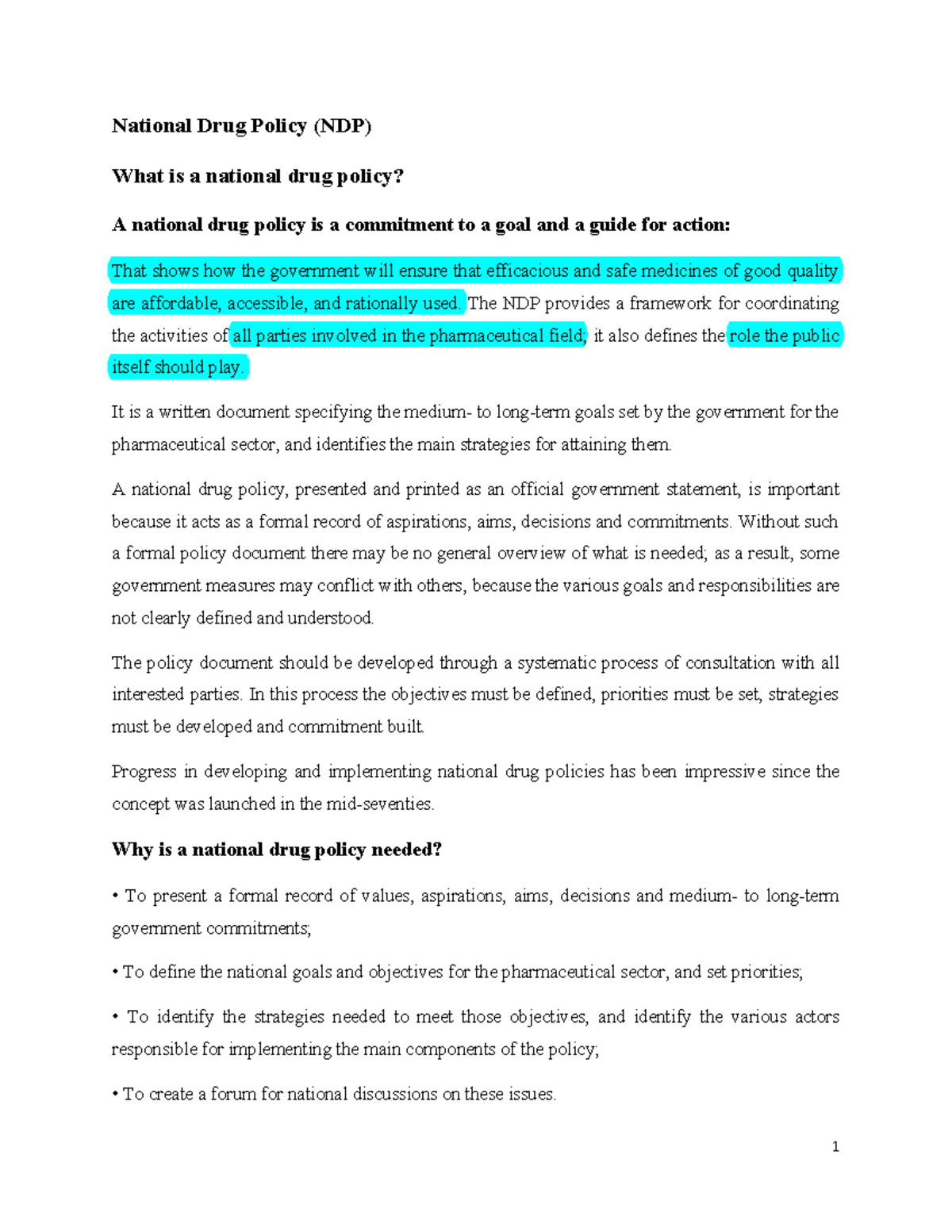 National Drug Policy (NDP)

What is a national drug policy?

A national drug policy is a commitment to a goal and a guide for action:

That shows how the government will ensure that efficacious and safe medicines of good quality are affordable, accessible, and rationally used. The NDP provides a framework for coordinating the activities of all parties involved in the pharmaceutical field; it also defines the role the public itself should play.

It is a written document specifying the medium- to long-term goals set by the government for the pharmaceutical sector, and identifies the main strategies for attaining them.

A national drug policy, presented and printed as an official government statement, is important because it acts as a formal record of aspirations, aims, decisions and commitments. Without such a formal policy document there may be no general overview of what is needed; as a result, some government measures may conflict with others, because the various goals and responsibilities are not clearly defined and understood.

The policy document should be developed through a systematic process of consultation with all interested parties. In this process the objectives must be defined, priorities must be set, strategies must be developed and commitment built.

Progress in developing and implementing national drug policies has been impressive since the concept was launched in the mid-seventies.

Why is a national drug policy needed?

• To present a formal record of values, aspirations, aims, decisions and medium- to long-term government commitments;

• To define the national goals and objectives for the pharmaceutical sector, and set priorities;

• To identify the strategies needed to meet those objectives, and identify the various actors responsible for implementing the main components of the policy;

• To create a forum for national discussions on these issues.

1